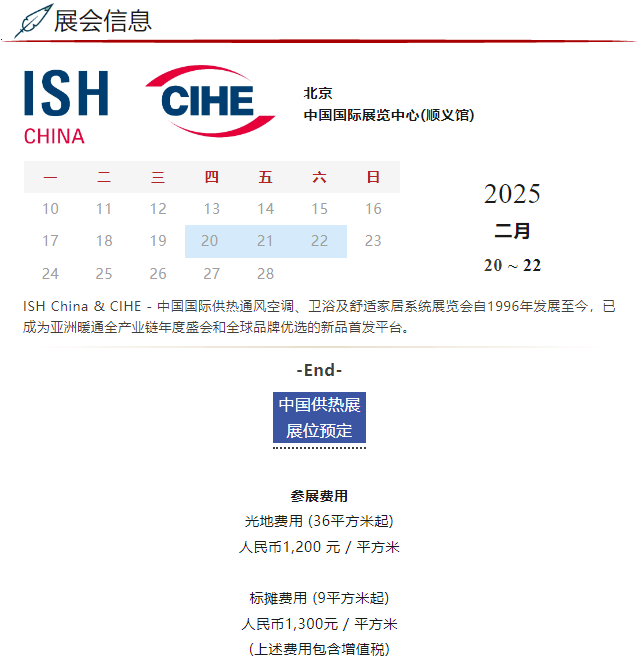 展会信息

ISH CHINA

CIHE

北京
中国国际展览中心(顺义馆)

| 一 | 二 | 三 | 四 | 五 | 六 | 日 |
|---|---|---|---|---|---|---|
| 10 | 11 | 12 | 13 | 14 | 15 | 16 |
| 17 | 18 | 19 | 20 | 21 | 22 | 23 |
| 24 | 25 | 26 | 27 | 28 | | |

2025
二月
20 ~ 22

ISH China & CIHE - 中国国际供热通风空调、卫浴及舒适家居系统展览会自1996年发展至今，已成为亚洲暖通全产业链年度盛会和全球品牌优选的新品首发平台。

-End-

中国供热展
展位预定

参展费用
光地费用 (36平方米起)
人民币1,200 元 / 平方米

标摊费用 (9平方米起)
人民币1,300元 / 平方米
(上述费用包含增值税)